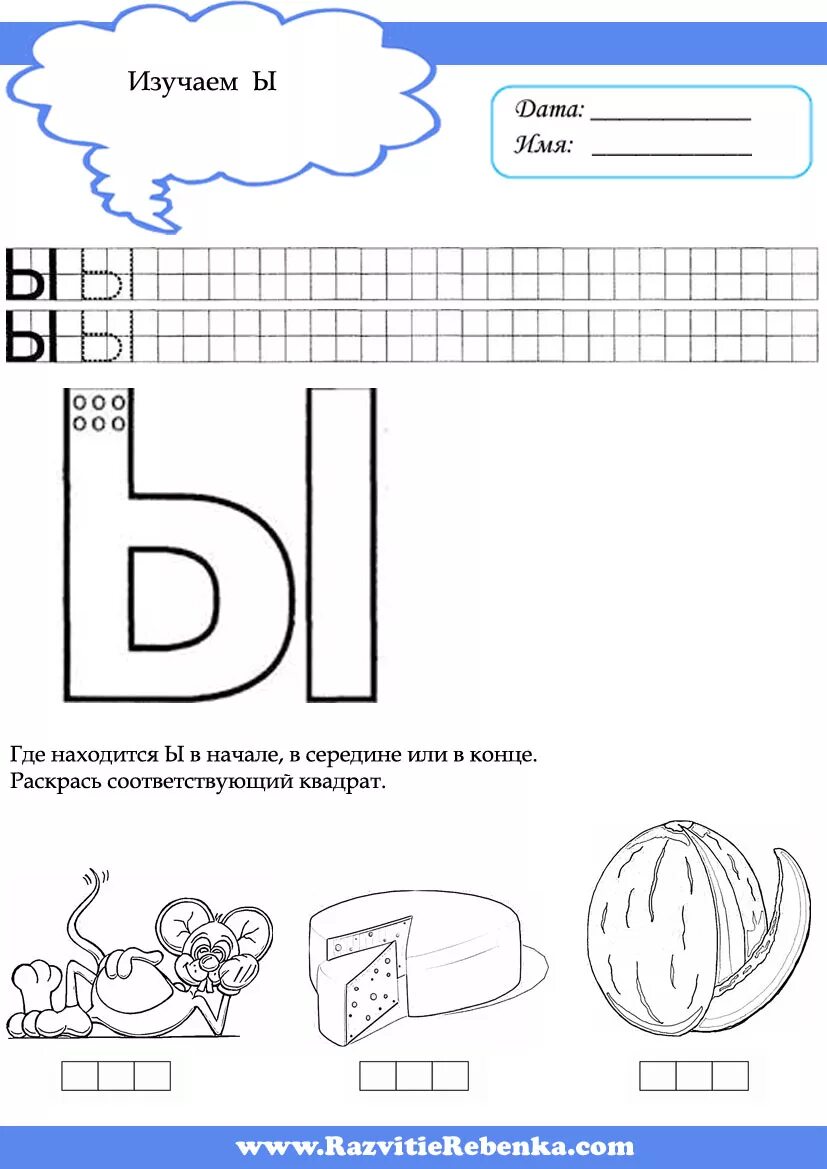 Изучаем Ы

Дата: ____
Имя: ____

Ы Ы
Ы Ы

Ы

Где находится Ы в начале, в середине или в конце.
Раскрась соответствующий квадрат.

www.RazvitieRebenka.com